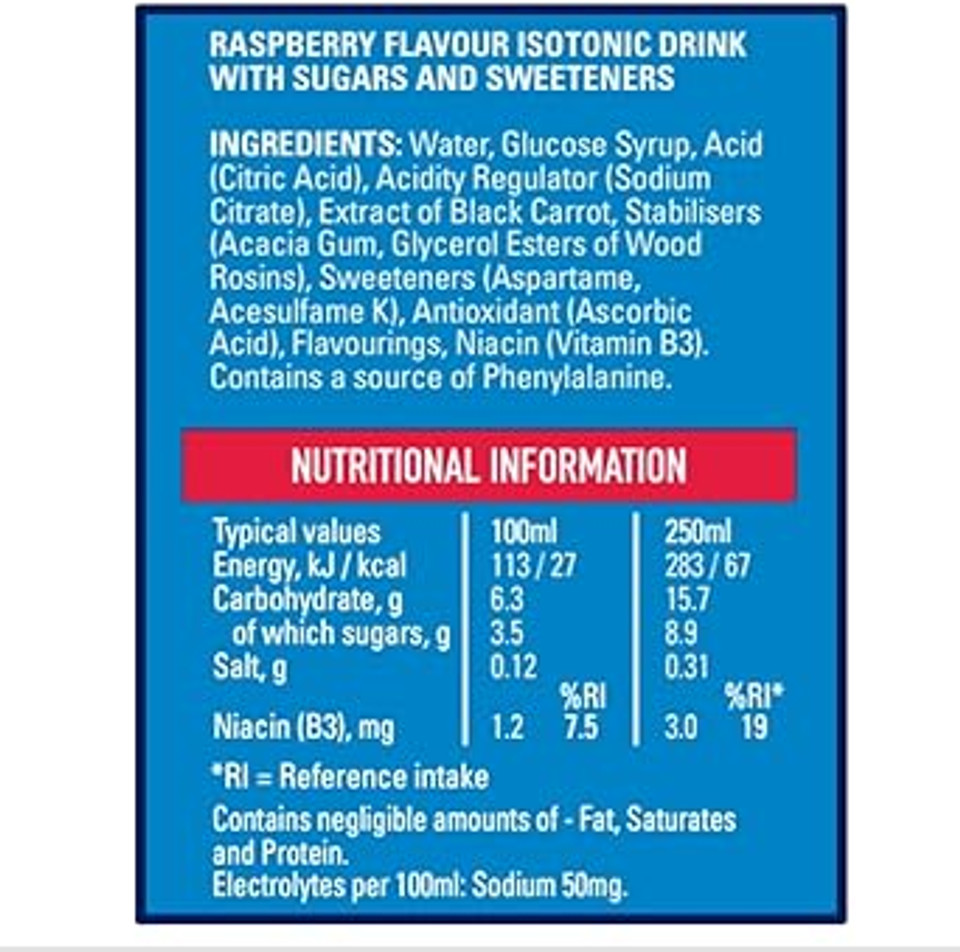 RASPBERRY FLAVOUR ISOTONIC DRINK WITH SUGARS AND SWEETENERS

INGREDIENTS: Water, Glucose Syrup, Acid (Citric Acid), Acidity Regulator (Sodium Citrate), Extract of Black Carrot, Stabilisers (Acacia Gum, Glycerol Esters of Wood Rosins), Sweeteners (Aspartame, Acesulfame K), Antioxidant (Ascorbic Acid), Flavourings, Niacin (Vitamin B3). Contains a source of Phenylalanine.

NUTRITIONAL INFORMATION

| Typical values | 100ml | | 250ml | |
|---|---|---|---|---|
| Energy, kJ / kcal | 113 / 27 | | 283 / 67 | |
| Carbohydrate, g | 6.3 | | 15.7 | |
| of which sugars, g | 3.5 | | 8.9 | |
| Salt, g | 0.12 | | 0.31 | |
| | | %RI | | %RI* |
| Niacin (B3), mg | 1.2 | 7.5 | 3.0 | 19 |

*RI = Reference intake

Contains negligible amounts of - Fat, Saturates and Protein.
Electrolytes per 100ml: Sodium 50mg.